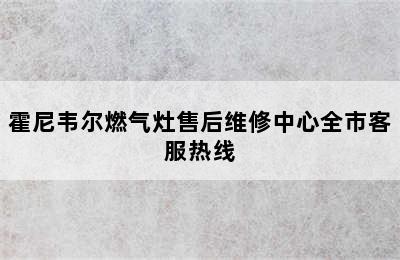 霍尼韦尔燃气灶售后维修中心全市客服热线